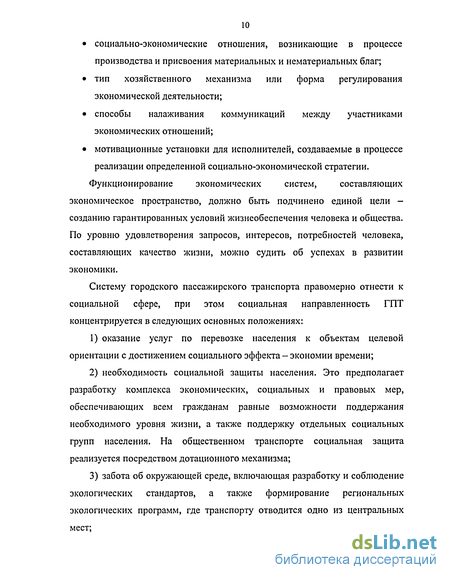 10

• социально-экономические отношения, возникающие в процессе производства и присвоения материальных и нематериальных благ;

• тип хозяйственного механизма или форма регулирования экономической деятельности;

• способы налаживания коммуникаций между участниками экономических отношений;

• мотивационные установки для исполнителей, создаваемые в процессе реализации определенной социально-экономической стратегии.

Функционирование экономических систем, составляющих экономическое пространство, должно быть подчинено единой цели – созданию гарантированных условий жизнеобеспечения человека и общества. По уровню удовлетворения запросов, интересов, потребностей человека, составляющих качество жизни, можно судить об успехах в развитии экономики.

Систему городского пассажирского транспорта правомерно отнести к социальной сфере, при этом социальная направленность ГПТ концентрируется в следующих основных положениях:

1) оказание услуг по перевозке населения к объектам целевой ориентации с достижением социального эффекта – экономии времени;

2) необходимость социальной защиты населения. Это предполагает разработку комплекса экономических, социальных и правовых мер, обеспечивающих всем гражданам равные возможности поддержания необходимого уровня жизни, а также поддержку отдельных социальных групп населения. На общественном транспорте социальная защита реализуется посредством дотационного механизма;

3) забота об окружающей среде, включающая разработку и соблюдение экологических стандартов, а также формирование региональных экологических программ, где транспорту отводится одно из центральных мест;

dsLib.net
библиотека диссертаций